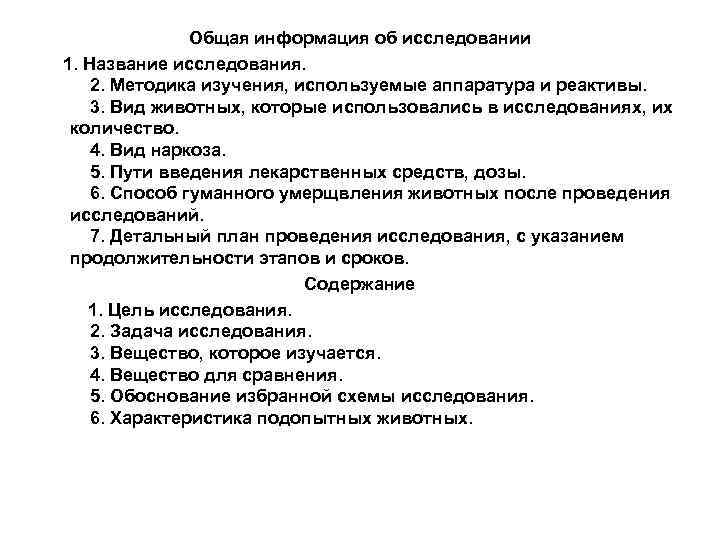 Общая информация об исследовании

1. Название исследования.

2. Методика изучения, используемые аппаратура и реактивы.

3. Вид животных, которые использовались в исследованиях, их количество.

4. Вид наркоза.

5. Пути введения лекарственных средств, дозы.

6. Способ гуманного умерщвления животных после проведения исследований.

7. Детальный план проведения исследования, с указанием продолжительности этапов и сроков.

Содержание

1. Цель исследования.

2. Задача исследования.

3. Вещество, которое изучается.

4. Вещество для сравнения.

5. Обоснование избранной схемы исследования.

6. Характеристика подопытных животных.